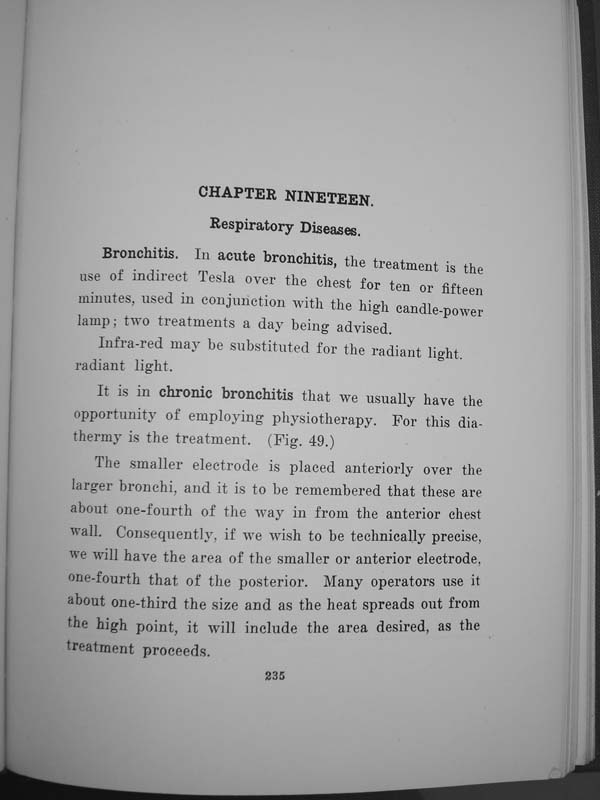 CHAPTER NINETEEN.

Respiratory Diseases.

Bronchitis. In acute bronchitis, the treatment is the use of indirect Tesla over the chest for ten or fifteen minutes, used in conjunction with the high candle-power lamp; two treatments a day being advised.

Infra-red may be substituted for the radiant light. radiant light.

It is in chronic bronchitis that we usually have the opportunity of employing physiotherapy. For this diathermy is the treatment. (Fig. 49.)

The smaller electrode is placed anteriorly over the larger bronchi, and it is to be remembered that these are about one-fourth of the way in from the anterior chest wall. Consequently, if we wish to be technically precise, we will have the area of the smaller or anterior electrode, one-fourth that of the posterior. Many operators use it about one-third the size and as the heat spreads out from the high point, it will include the area desired, as the treatment proceeds.

235